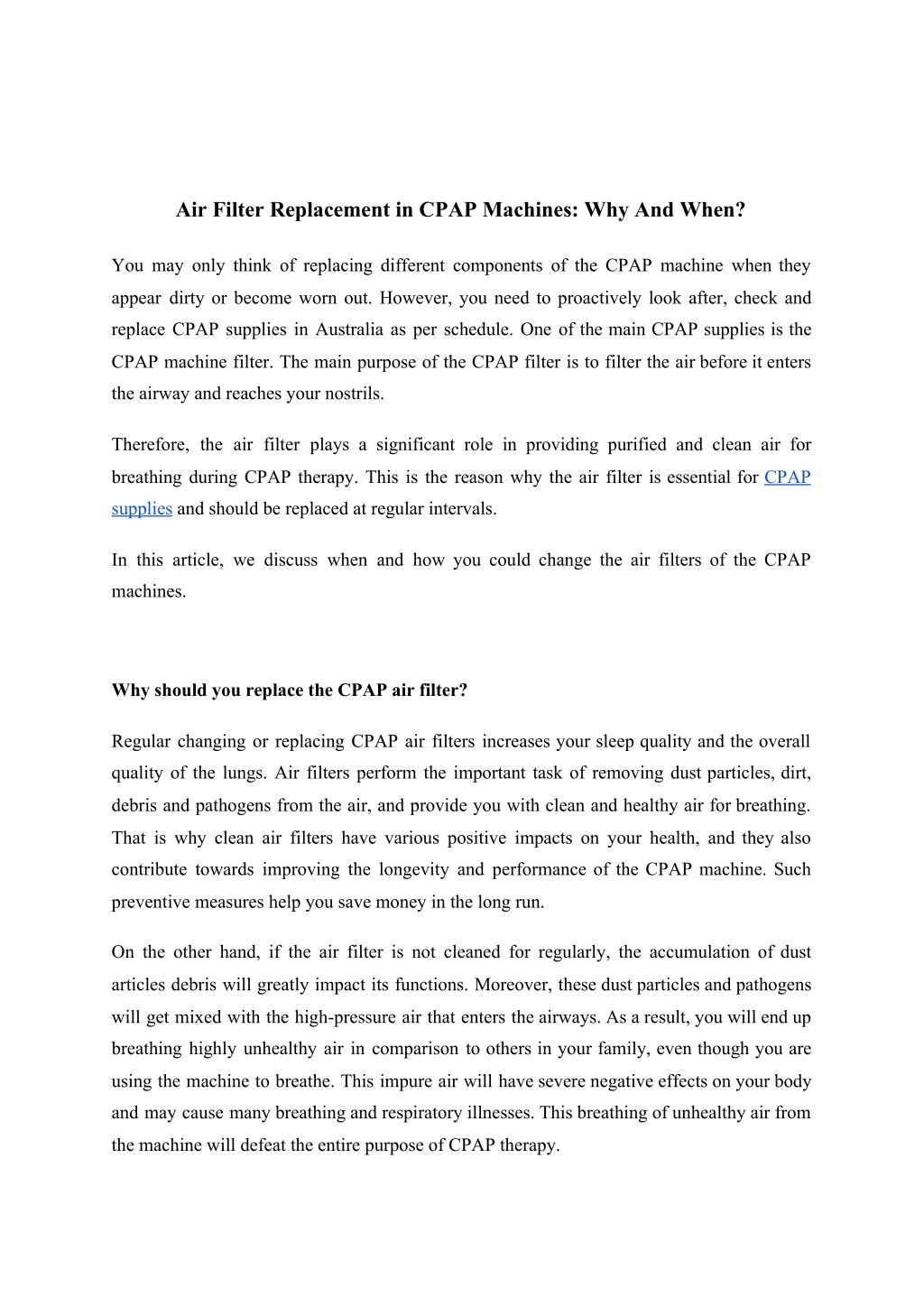 Air Filter Replacement in CPAP Machines: Why And When?

You may only think of replacing different components of the CPAP machine when they appear dirty or become worn out. However, you need to proactively look after, check and replace CPAP supplies in Australia as per schedule. One of the main CPAP supplies is the CPAP machine filter. The main purpose of the CPAP filter is to filter the air before it enters the airway and reaches your nostrils.

Therefore, the air filter plays a significant role in providing purified and clean air for breathing during CPAP therapy. This is the reason why the air filter is essential for CPAP supplies and should be replaced at regular intervals.

In this article, we discuss when and how you could change the air filters of the CPAP machines.

Why should you replace the CPAP air filter?

Regular changing or replacing CPAP air filters increases your sleep quality and the overall quality of the lungs. Air filters perform the important task of removing dust particles, dirt, debris and pathogens from the air, and provide you with clean and healthy air for breathing. That is why clean air filters have various positive impacts on your health, and they also contribute towards improving the longevity and performance of the CPAP machine. Such preventive measures help you save money in the long run.

On the other hand, if the air filter is not cleaned for regularly, the accumulation of dust articles debris will greatly impact its functions. Moreover, these dust particles and pathogens will get mixed with the high-pressure air that enters the airways. As a result, you will end up breathing highly unhealthy air in comparison to others in your family, even though you are using the machine to breathe. This impure air will have severe negative effects on your body and may cause many breathing and respiratory illnesses. This breathing of unhealthy air from the machine will defeat the entire purpose of CPAP therapy.